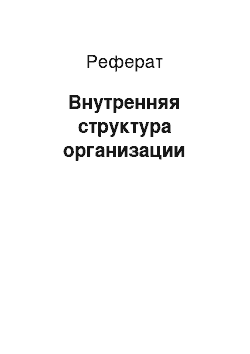 Реферат

Внутренняя структура организации